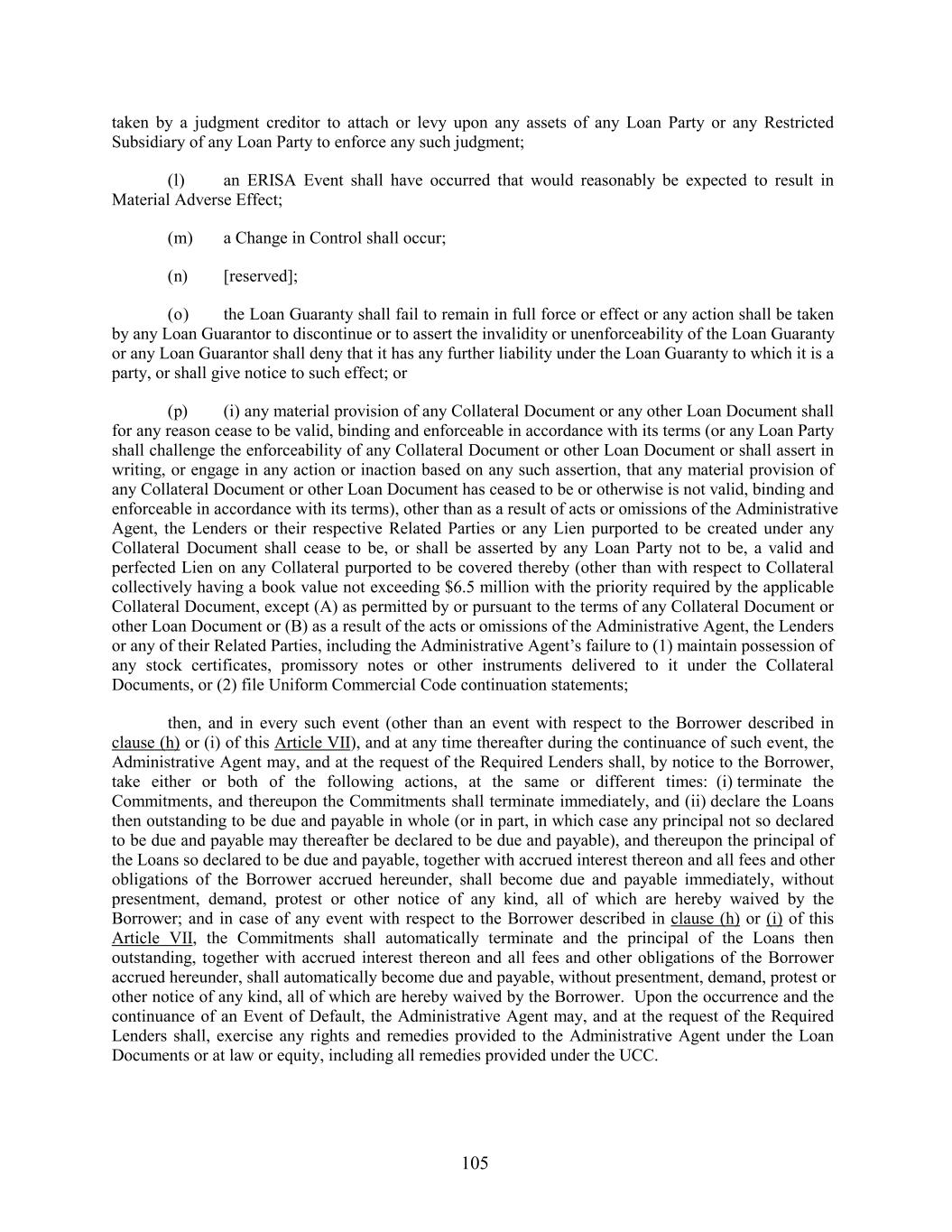 taken by a judgment creditor to attach or levy upon any assets of any Loan Party or any Restricted Subsidiary of any Loan Party to enforce any such judgment;

(l) an ERISA Event shall have occurred that would reasonably be expected to result in Material Adverse Effect;

(m) a Change in Control shall occur;

(n) [reserved];

(o) the Loan Guaranty shall fail to remain in full force or effect or any action shall be taken by any Loan Guarantor to discontinue or to assert the invalidity or unenforceability of the Loan Guaranty or any Loan Guarantor shall deny that it has any further liability under the Loan Guaranty to which it is a party, or shall give notice to such effect; or

(p) (i) any material provision of any Collateral Document or any other Loan Document shall for any reason cease to be valid, binding and enforceable in accordance with its terms (or any Loan Party shall challenge the enforceability of any Collateral Document or other Loan Document or shall assert in writing, or engage in any action or inaction based on any such assertion, that any material provision of any Collateral Document or other Loan Document has ceased to be or otherwise is not valid, binding and enforceable in accordance with its terms), other than as a result of acts or omissions of the Administrative Agent, the Lenders or their respective Related Parties or any Lien purported to be created under any Collateral Document shall cease to be, or shall be asserted by any Loan Party not to be, a valid and perfected Lien on any Collateral purported to be covered thereby (other than with respect to Collateral collectively having a book value not exceeding $6.5 million with the priority required by the applicable Collateral Document, except (A) as permitted by or pursuant to the terms of any Collateral Document or other Loan Document or (B) as a result of the acts or omissions of the Administrative Agent, the Lenders or any of their Related Parties, including the Administrative Agent's failure to (1) maintain possession of any stock certificates, promissory notes or other instruments delivered to it under the Collateral Documents, or (2) file Uniform Commercial Code continuation statements;

then, and in every such event (other than an event with respect to the Borrower described in clause (h) or (i) of this Article VII), and at any time thereafter during the continuance of such event, the Administrative Agent may, and at the request of the Required Lenders shall, by notice to the Borrower, take either or both of the following actions, at the same or different times: (i) terminate the Commitments, and thereupon the Commitments shall terminate immediately, and (ii) declare the Loans then outstanding to be due and payable in whole (or in part, in which case any principal not so declared to be due and payable may thereafter be declared to be due and payable), and thereupon the principal of the Loans so declared to be due and payable, together with accrued interest thereon and all fees and other obligations of the Borrower accrued hereunder, shall become due and payable immediately, without presentment, demand, protest or other notice of any kind, all of which are hereby waived by the Borrower; and in case of any event with respect to the Borrower described in clause (h) or (i) of this Article VII, the Commitments shall automatically terminate and the principal of the Loans then outstanding, together with accrued interest thereon and all fees and other obligations of the Borrower accrued hereunder, shall automatically become due and payable, without presentment, demand, protest or other notice of any kind, all of which are hereby waived by the Borrower. Upon the occurrence and the continuance of an Event of Default, the Administrative Agent may, and at the request of the Required Lenders shall, exercise any rights and remedies provided to the Administrative Agent under the Loan Documents or at law or equity, including all remedies provided under the UCC.

105